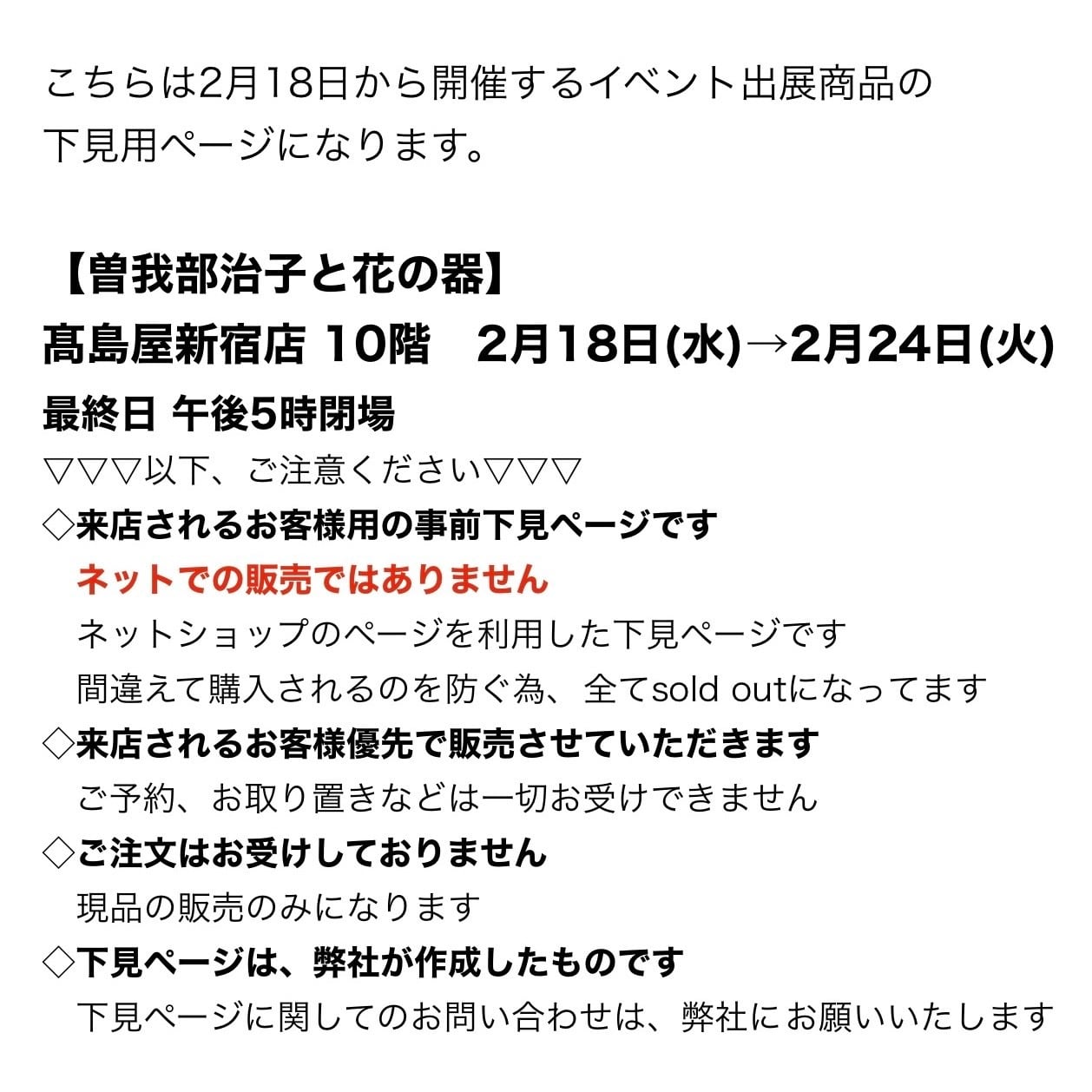 こちらは2月18日から開催するイベント出展商品の下見用ページになります。

【曽我部治子と花の器】
髙島屋新宿店 10階 2月18日(水)→2月24日(火)
最終日 午後5時閉場

▽▽▽以下、ご注意ください▽▽▽
◇来店されるお客様用の事前下見ページです
ネットでの販売ではありません
ネットショップのページを利用した下見ページです
間違えて購入されるのを防ぐ為、全てsold outになってます
◇来店されるお客様優先で販売させていただきます
ご予約、お取り置きなどは一切お受けできません
◇ご注文はお受けしておりません
現品の販売のみになります
◇下見ページは、弊社が作成したものです
下見ページに関してのお問い合わせは、弊社にお願いいたします